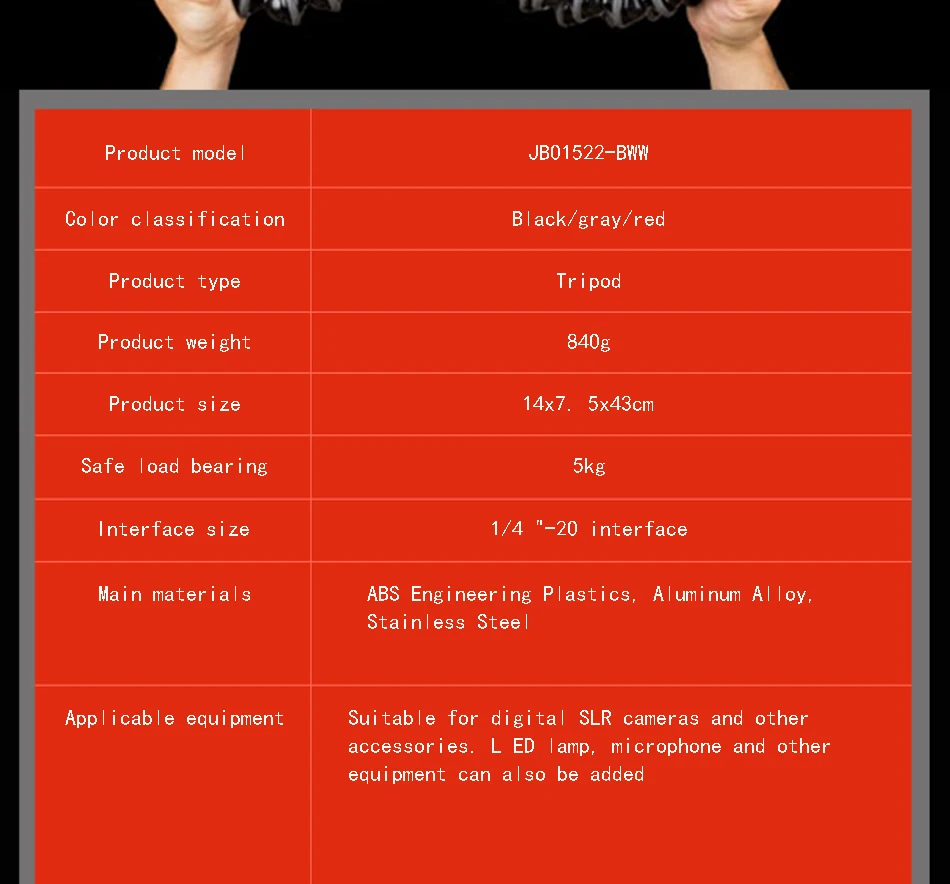 | Product model | JB01522-BWW |
|---|---|
| Color classification | Black/gray/red |
| Product type | Tripod |
| Product weight | 840g |
| Product size | 14x7. 5x43cm |
| Safe load bearing | 5kg |
| Interface size | 1/4 "-20 interface |
| Main materials | ABS Engineering Plastics, Aluminum Alloy, Stainless Steel |
| Applicable equipment | Suitable for digital SLR cameras and other accessories. L ED lamp, microphone and other equipment can also be added |